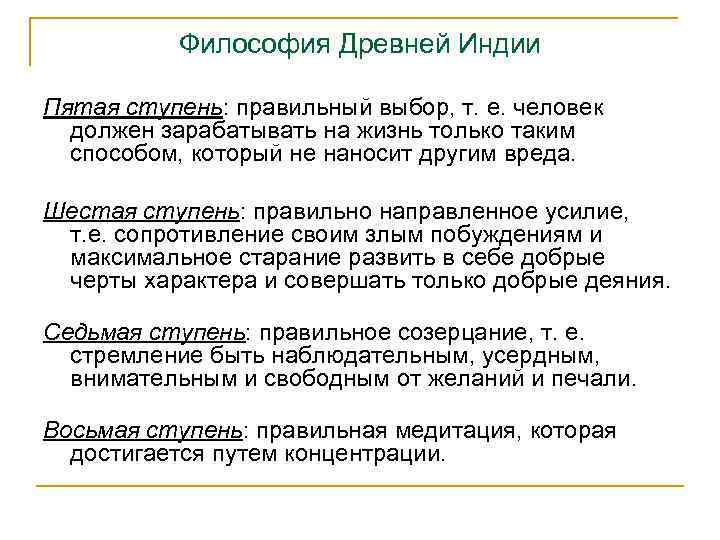 Философия Древней Индии

Пятая ступень: правильный выбор, т. е. человек должен зарабатывать на жизнь только таким способом, который не наносит другим вреда.

Шестая ступень: правильно направленное усилие, т.е. сопротивление своим злым побуждениям и максимальное старание развить в себе добрые черты характера и совершать только добрые деяния.

Седьмая ступень: правильное созерцание, т. е. стремление быть наблюдательным, усердным, внимательным и свободным от желаний и печали.

Восьмая ступень: правильная медитация, которая достигается путем концентрации.